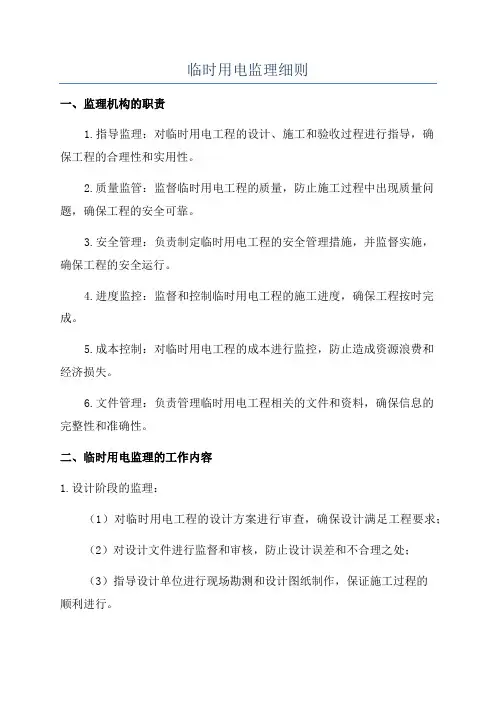 临时用电监理细则

一、监理机构的职责

1.指导监理：对临时用电工程的设计、施工和验收过程进行指导，确保工程的合理性和实用性。

2.质量监管：监督临时用电工程的质量，防止施工过程中出现质量问题，确保工程的安全可靠。

3.安全管理：负责制定临时用电工程的安全管理措施，并监督实施，确保工程的安全运行。

4.进度监控：监督和控制临时用电工程的施工进度，确保工程按时完成。

5.成本控制：对临时用电工程的成本进行监控，防止造成资源浪费和经济损失。

6.文件管理：负责管理临时用电工程相关的文件和资料，确保信息的完整性和准确性。

二、临时用电监理的工作内容

1.设计阶段的监理：

（1）对临时用电工程的设计方案进行审查，确保设计满足工程要求；

（2）对设计文件进行监督和审核，防止设计误差和不合理之处；

（3）指导设计单位进行现场勘测和设计图纸制作，保证施工过程的顺利进行。